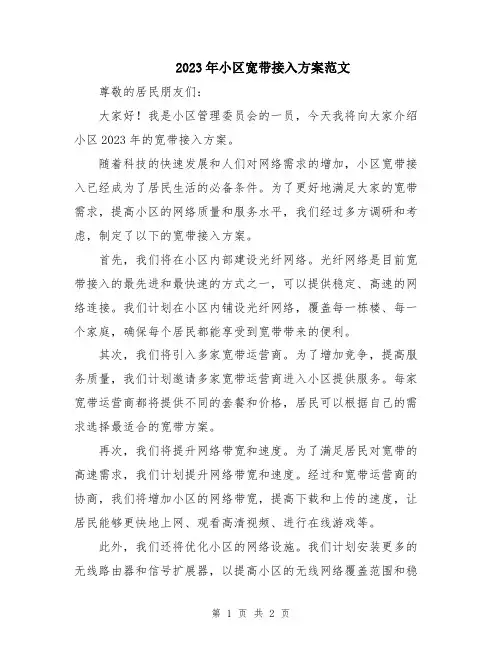 2023年小区宽带接入方案范文

尊敬的居民朋友们：

大家好！我是小区管理委员会的一员，今天我将向大家介绍小区2023年的宽带接入方案。

随着科技的快速发展和人们对网络需求的增加，小区宽带接入已经成为了居民生活的必备条件。为了更好地满足大家的宽带需求，提高小区的网络质量和服务水平，我们经过多方调研和考虑，制定了以下的宽带接入方案。

首先，我们将在小区内部建设光纤网络。光纤网络是目前宽带接入的最先进和最快速的方式之一，可以提供稳定、高速的网络连接。我们计划在小区内铺设光纤网络，覆盖每一栋楼、每一个家庭，确保每个居民都能享受到宽带带来的便利。

其次，我们将引入多家宽带运营商。为了增加竞争，提高服务质量，我们计划邀请多家宽带运营商进入小区提供服务。每家宽带运营商都将提供不同的套餐和价格，居民可以根据自己的需求选择最适合的宽带方案。

再次，我们将提升网络带宽和速度。为了满足居民对宽带的高速需求，我们计划提升网络带宽和速度。经过和宽带运营商的协商，我们将增加小区的网络带宽，提高下载和上传的速度，让居民能够更快地上网、观看高清视频、进行在线游戏等。

此外，我们还将优化小区的网络设施。我们计划安装更多的无线路由器和信号扩展器，以提高小区的无线网络覆盖范围和稳

第 1 页 共 2 页